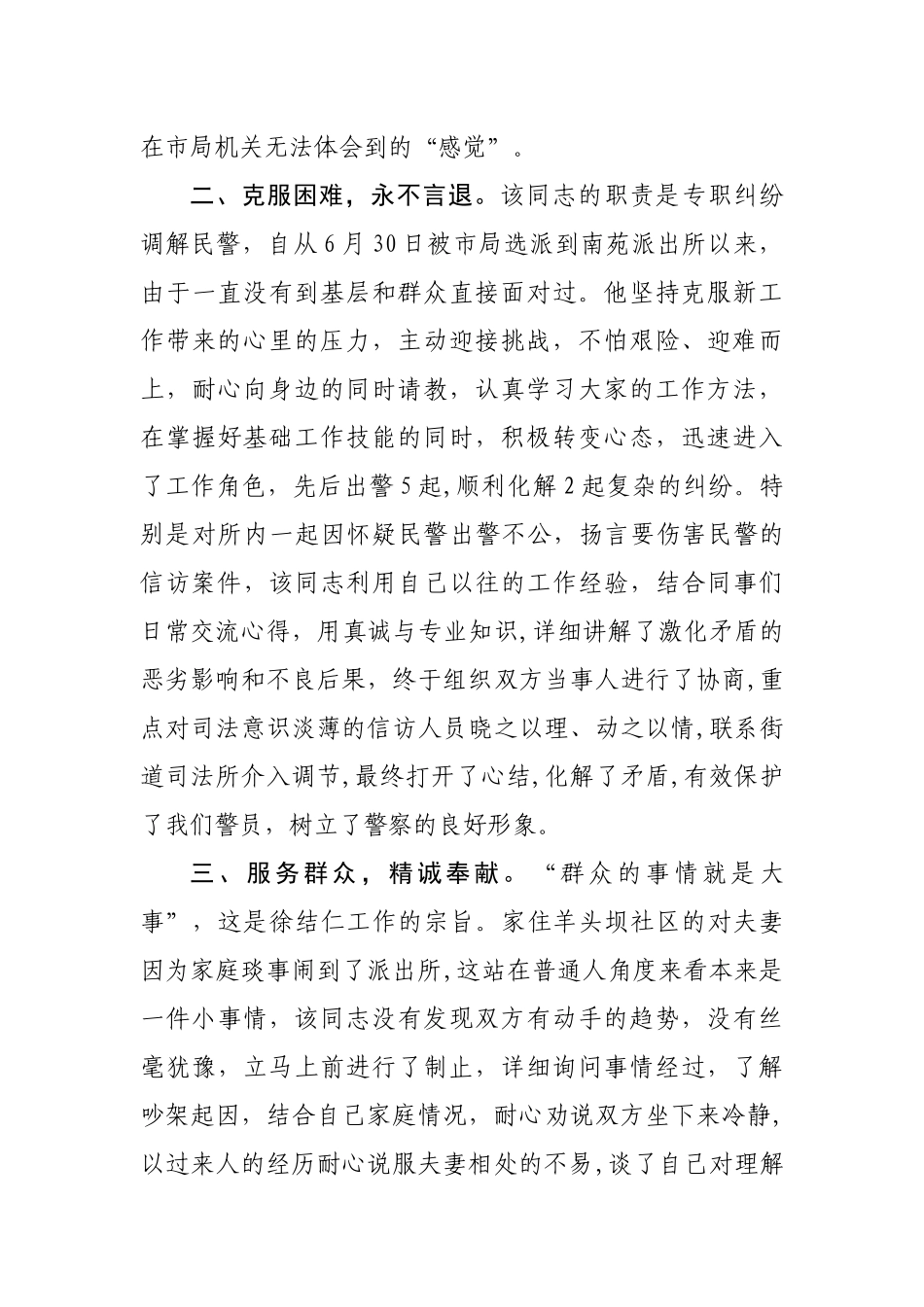 在市局机关无法体会到的“感觉”。

二、克服困难，永不言退。该同志的职责是专职纠纷调解民警，自从6月30日被市局选派到南苑派出所以来，由于一直没有到基层和群众直接面对过。他坚持克服新工作带来的心里的压力，主动迎接挑战，不怕艰险、迎难而上，耐心向身边的同时请教，认真学习大家的工作方法，在掌握好基础工作技能的同时，积极转变心态，迅速进入了工作角色，先后出警5起,顺利化解2起复杂的纠纷。特别是对所内一起因怀疑民警出警不公，扬言要伤害民警的信访案件，该同志利用自己以往的工作经验，结合同事们日常交流心得，用真诚与专业知识,详细讲解了激化矛盾的恶劣影响和不良后果，终于组织双方当事人进行了协商,重点对司法意识淡薄的信访人员晓之以理、动之以情,联系街道司法所介入调节,最终打开了心结,化解了矛盾,有效保护了我们警员，树立了警察的良好形象。

三、服务群众，精诚奉献。“群众的事情就是大事”，这是徐结仁工作的宗旨。家住羊头坝社区的对夫妻因为家庭琐事闹到了派出所,这站在普通人角度来看本来是一件小事情，该同志没有发现双方有动手的趋势，没有丝毫犹豫，立马上前进行了制止，详细询问事情经过，了解吵架起因，结合自己家庭情况，耐心劝说双方坐下来冷静,以过来人的经历耐心说服夫妻相处的不易,谈了自己对理解